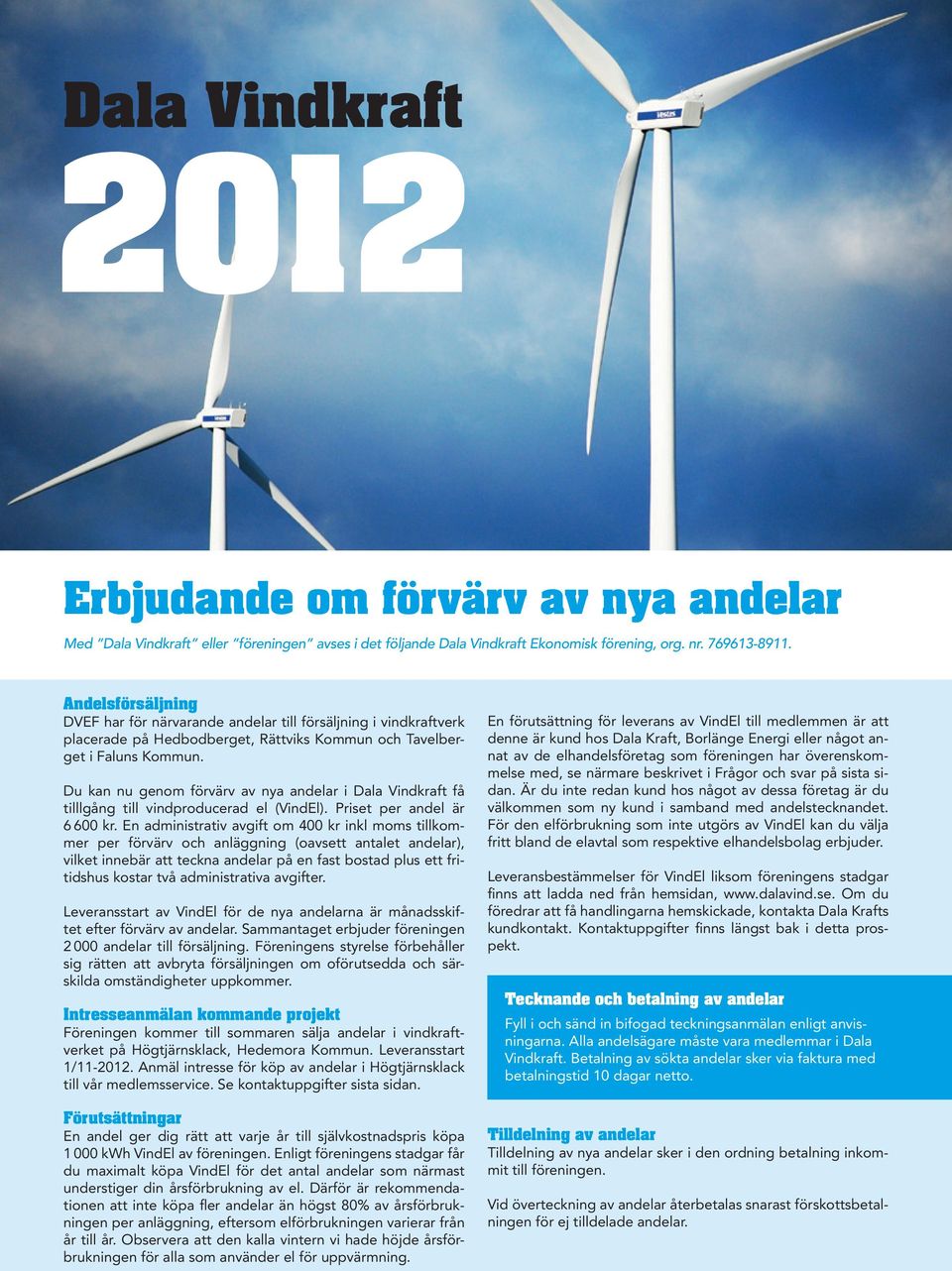 Dala Vindkraft
2012

Vestas

Vestas

Erbjudande om förvärv av nya andelar

Med "Dala Vindkraft" eller "föreningen" avses i det följande Dala Vindkraft Ekonomisk förening, org. nr. 769613-8911.

Andelsförsäljning
DVEF har för närvarande andelar till försäljning i vindkraftverk placerade på Hedbodberget, Rättviks Kommun och Tavelberget i Faluns Kommun.

Du kan nu genom förvärv av nya andelar i Dala Vindkraft få tilllgång till vindproducerad el (VindEl). Priset per andel är 6 600 kr. En administrativ avgift om 400 kr inkl moms tillkommer per förvärv och anläggning (oavsett antalet andelar), vilket innebär att teckna andelar på en fast bostad plus ett fritidshus kostar två administrativa avgifter.

Leveransstart av VindEl för de nya andelarna är månadsskiftet efter förvärv av andelar. Sammantaget erbjuder föreningen 2 000 andelar till försäljning. Föreningens styrelse förbehåller sig rätten att avbryta försäljningen om oförutsedda och särskilda omständigheter uppkommer.

Intresseanmälan kommande projekt
Föreningen kommer till sommaren sälja andelar i vindkraftverket på Högtjärnsklack, Hedemora Kommun. Leveransstart 1/11-2012. Anmäl intresse för köp av andelar i Högtjärnsklack till vår medlemsservice. Se kontaktuppgifter sista sidan.

Förutsättningar
En andel ger dig rätt att varje år till självkostnadspris köpa 1 000 kWh VindEl av föreningen. Enligt föreningens stadgar får du maximalt köpa VindEl för det antal andelar som närmast understiger din årsförbrukning av el. Därför är rekommendationen att inte köpa fler andelar än högst 80% av årsförbrukningen per anläggning, eftersom elförbrukningen varierar från år till år. Observera att den kalla vintern vi hade höjde årsförbrukningen för alla som använder el för uppvärmning.

En förutsättning för leverans av VindEl till medlemmen är att denne är kund hos Dala Kraft, Borlänge Energi eller något annat av de elhandelsföretag som föreningen har överenskommelse med, se närmare beskrivet i Frågor och svar på sista sidan. Är du inte redan kund hos något av dessa företag är du välkommen som ny kund i samband med andelstecknandet. För den elförbrukning som inte utgörs av VindEl kan du välja fritt bland de elavtal som respektive elhandelsbolag erbjuder.

Leveransbestämmelser för VindEl liksom föreningens stadgar finns att ladda ned från hemsidan, www.dalavind.se. Om du föredrar att få handlingarna hemskickade, kontakta Dala Krafts kundkontakt. Kontaktuppgifter finns längst bak i detta prospekt.

Tecknande och betalning av andelar
Fyll i och sänd in bifogad teckningsanmälan enligt anvisningarna. Alla andelsägare måste vara medlemmar i Dala Vindkraft. Betalning av sökta andelar sker via faktura med betalningstid 10 dagar netto.

Tilldelning av andelar
Tilldelning av nya andelar sker i den ordning betalning inkommit till föreningen.

Vid överteckning av andelar återbetalas snarast förskottsbetalningen för ej tilldelade andelar.